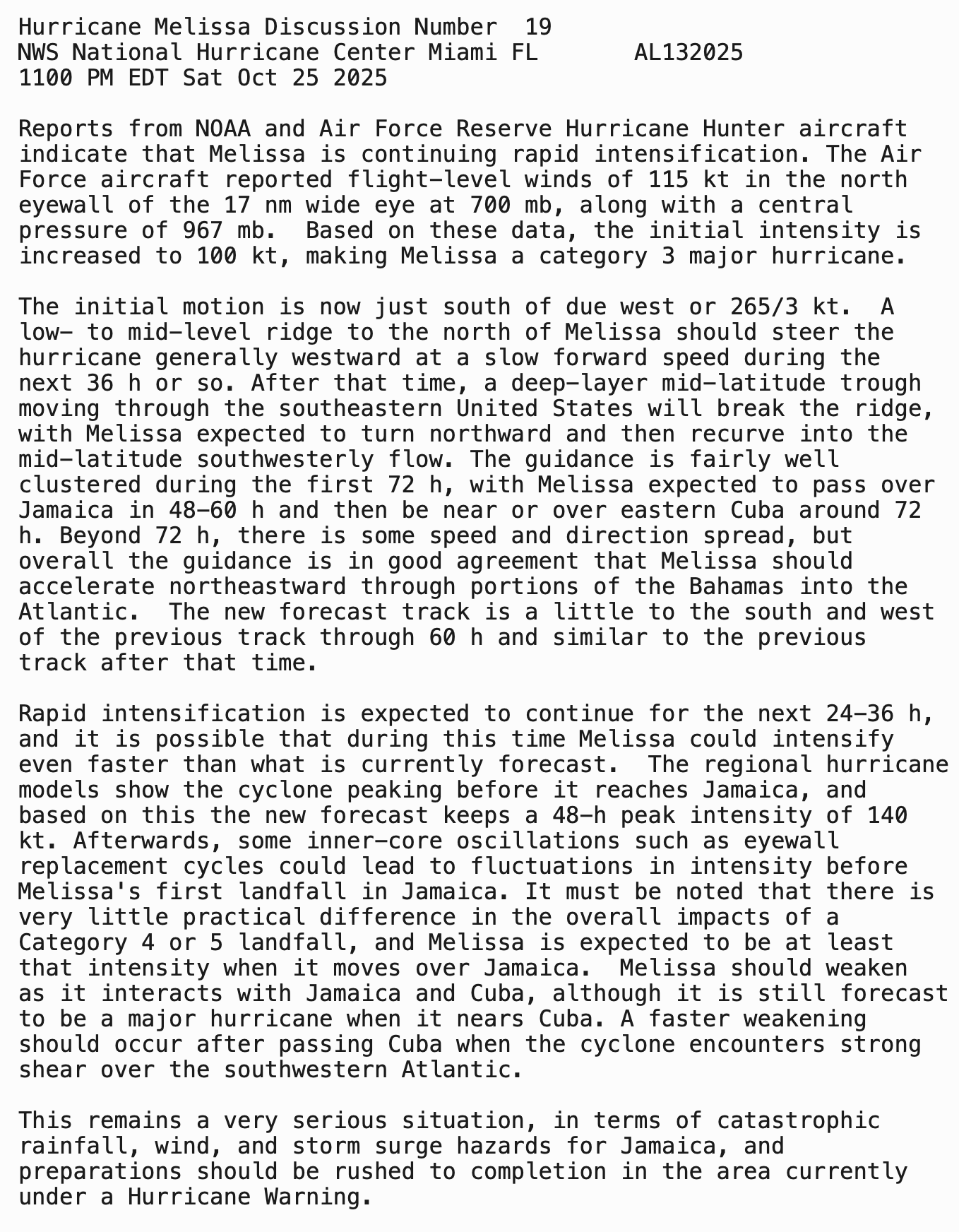 Hurricane Melissa Discussion Number 19
NWS National Hurricane Center Miami FL AL132025
1100 PM EDT Sat Oct 25 2025

Reports from NOAA and Air Force Reserve Hurricane Hunter aircraft indicate that Melissa is continuing rapid intensification. The Air Force aircraft reported flight-level winds of 115 kt in the north eyewall of the 17 nm wide eye at 700 mb, along with a central pressure of 967 mb. Based on these data, the initial intensity is increased to 100 kt, making Melissa a category 3 major hurricane.

The initial motion is now just south of due west or 265/3 kt. A low- to mid-level ridge to the north of Melissa should steer the hurricane generally westward at a slow forward speed during the next 36 h or so. After that time, a deep-layer mid-latitude trough moving through the southeastern United States will break the ridge, with Melissa expected to turn northward and then recurve into the mid-latitude southwesterly flow. The guidance is fairly well clustered during the first 72 h, with Melissa expected to pass over Jamaica in 48-60 h and then be near or over eastern Cuba around 72 h. Beyond 72 h, there is some speed and direction spread, but overall the guidance is in good agreement that Melissa should accelerate northeastward through portions of the Bahamas into the Atlantic. The new forecast track is a little to the south and west of the previous track through 60 h and similar to the previous track after that time.

Rapid intensification is expected to continue for the next 24-36 h, and it is possible that during this time Melissa could intensify even faster than what is currently forecast. The regional hurricane models show the cyclone peaking before it reaches Jamaica, and based on this the new forecast keeps a 48-h peak intensity of 140 kt. Afterwards, some inner-core oscillations such as eyewall replacement cycles could lead to fluctuations in intensity before Melissa's first landfall in Jamaica. It must be noted that there is very little practical difference in the overall impacts of a Category 4 or 5 landfall, and Melissa is expected to be at least that intensity when it moves over Jamaica. Melissa should weaken as it interacts with Jamaica and Cuba, although it is still forecast to be a major hurricane when it nears Cuba. A faster weakening should occur after passing Cuba when the cyclone encounters strong shear over the southwestern Atlantic.

This remains a very serious situation, in terms of catastrophic rainfall, wind, and storm surge hazards for Jamaica, and preparations should be rushed to completion in the area currently under a Hurricane Warning.